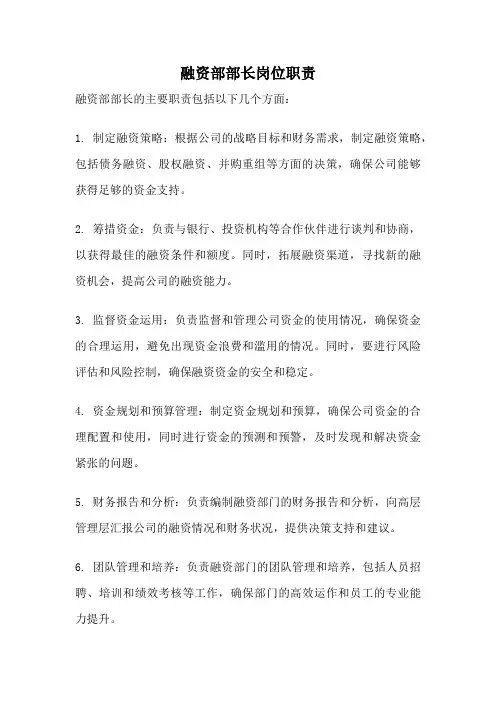 融资部部长岗位职责

融资部部长的主要职责包括以下几个方面：

1. 制定融资策略：根据公司的战略目标和财务需求，制定融资策略，包括债务融资、股权融资、并购重组等方面的决策，确保公司能够获得足够的资金支持。

2. 筹措资金：负责与银行、投资机构等合作伙伴进行谈判和协商，以获得最佳的融资条件和额度。同时，拓展融资渠道，寻找新的融资机会，提高公司的融资能力。

3. 监督资金运用：负责监督和管理公司资金的使用情况，确保资金的合理运用，避免出现资金浪费和滥用的情况。同时，要进行风险评估和风险控制，确保融资资金的安全和稳定。

4. 资金规划和预算管理：制定资金规划和预算，确保公司资金的合理配置和使用，同时进行资金的预测和预警，及时发现和解决资金紧张的问题。

5. 财务报告和分析：负责编制融资部门的财务报告和分析，向高层管理层汇报公司的融资情况和财务状况，提供决策支持和建议。

6. 团队管理和培养：负责融资部门的团队管理和培养，包括人员招聘、培训和绩效考核等工作，确保部门的高效运作和员工的专业能力提升。